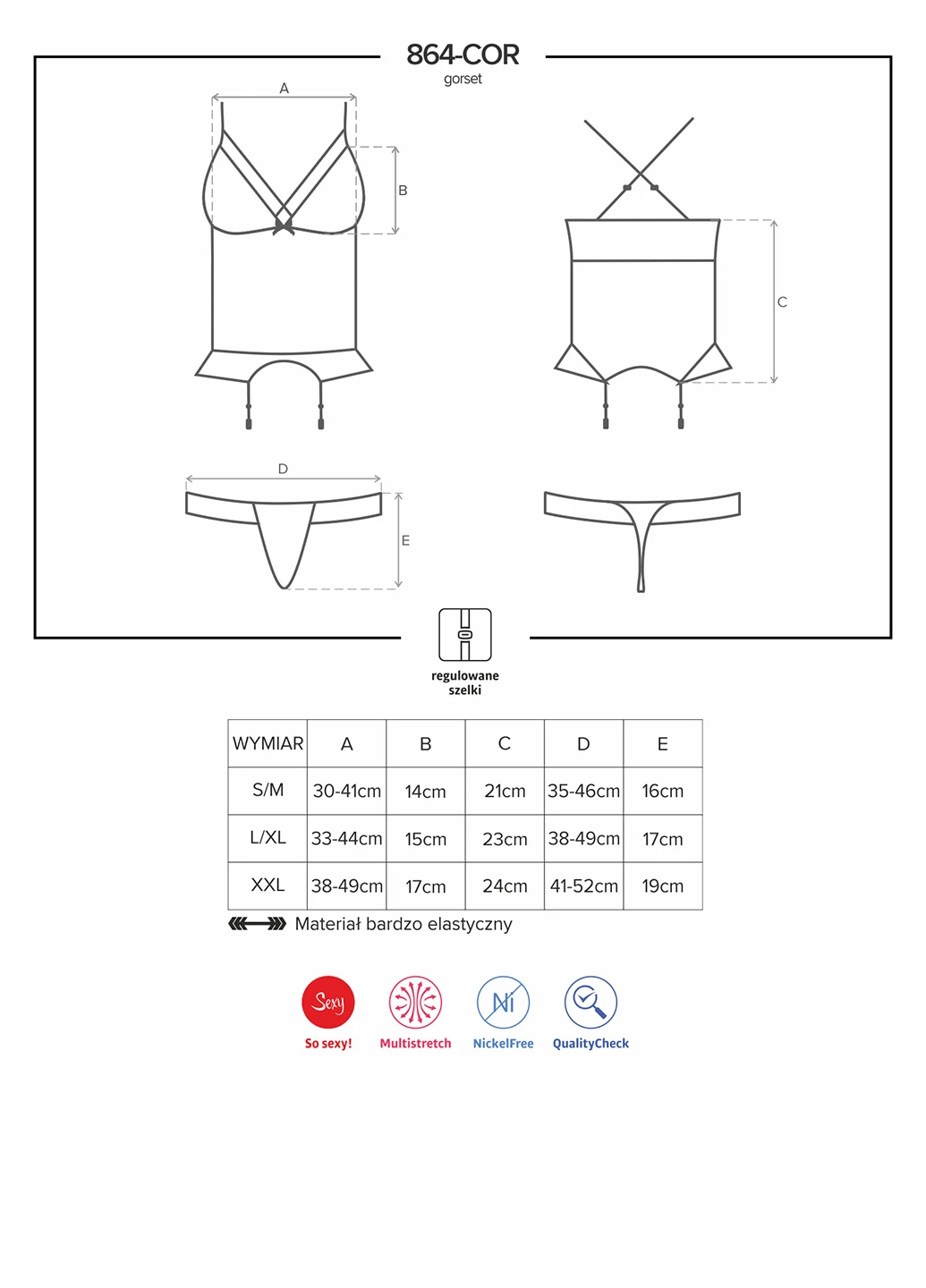 864-COR
gorset

A
B
C
D
E

regulowane szelki

| WYMIAR | A | B | C | D | E |
|---|---|---|---|---|---|
| S/M | 30-41cm | 14cm | 21cm | 35-46cm | 16cm |
| L/XL | 33-44cm | 15cm | 23cm | 38-49cm | 17cm |
| XXL | 38-49cm | 17cm | 24cm | 41-52cm | 19cm |

Materiał bardzo elastyczny

Sexy
So sexy!
Multistretch
Ni
NickelFree
QualityCheck